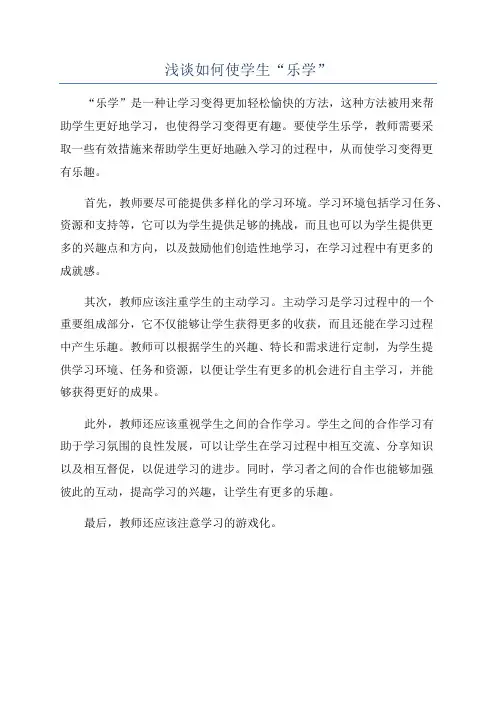 浅谈如何使学生“乐学”

“乐学”是一种让学习变得更加轻松愉快的方法，这种方法被用来帮助学生更好地学习，也使得学习变得更有趣。要使学生乐学，教师需要采取一些有效措施来帮助学生更好地融入学习的过程中，从而使学习变得更有乐趣。

首先，教师要尽可能提供多样化的学习环境。学习环境包括学习任务、资源和支持等，它可以为学生提供足够的挑战，而且也可以为学生提供更多的兴趣点和方向，以及鼓励他们创造性地学习，在学习过程中有更多的成就感。

其次，教师应该注重学生的主动学习。主动学习是学习过程中的一个重要组成部分，它不仅能够让学生获得更多的收获，而且还能在学习过程中产生乐趣。教师可以根据学生的兴趣、特长和需求进行定制，为学生提供学习环境、任务和资源，以便让学生有更多的机会进行自主学习，并能够获得更好的成果。

此外，教师还应该重视学生之间的合作学习。学生之间的合作学习有助于学习氛围的良性发展，可以让学生在学习过程中相互交流、分享知识以及相互督促，以促进学习的进步。同时，学习者之间的合作也能够加强彼此的互动，提高学习的兴趣，让学生有更多的乐趣。

最后，教师还应该注意学习的游戏化。